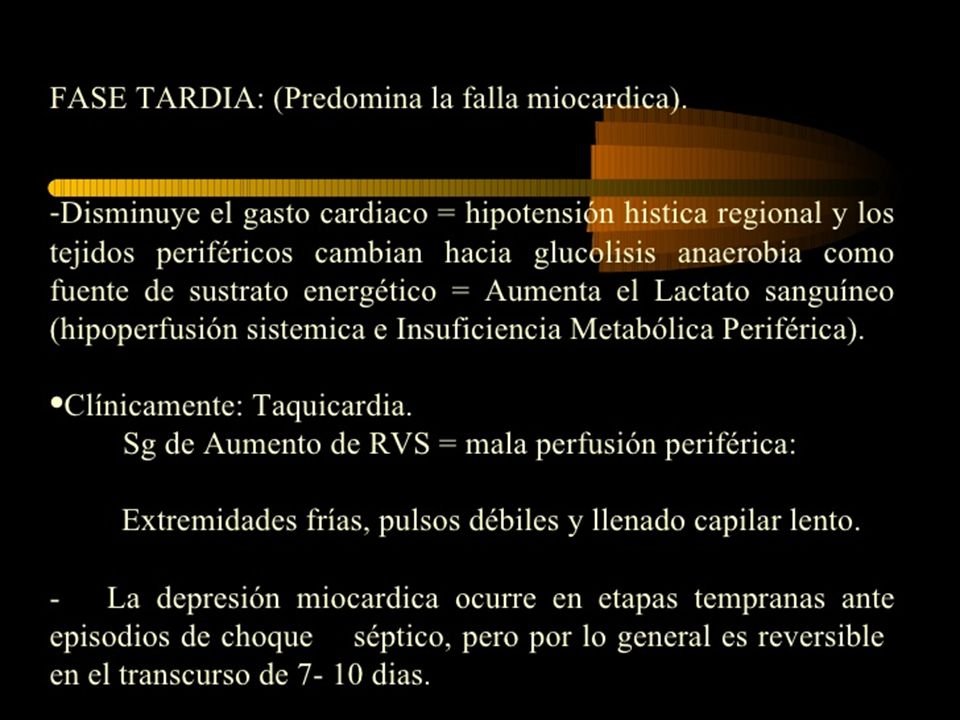 FASE TARDIA: (Predomina la falla miocardica).

-Disminuye el gasto cardiaco = hipotensión histica regional y los tejidos periféricos cambian hacia glucolisis anaerobia como fuente de sustrato energético = Aumenta el Lactato sanguíneo (hipoperfusión sistemica e Insuficiencia Metabólica Periférica).

•Clínicamente: Taquicardia.
Sg de Aumento de RVS = mala perfusión periférica:

Extremidades frías, pulsos débiles y llenado capilar lento.

- La depresión miocardica ocurre en etapas tempranas ante episodios de choque séptico, pero por lo general es reversible en el transcurso de 7- 10 dias.